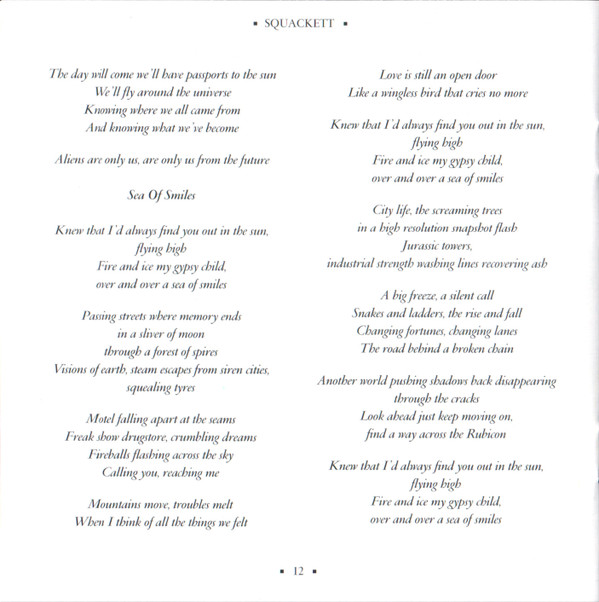 ▪ SQUACKETT ▪

The day will come we'll have passports to the sun
We'll fly around the universe
Knowing where we all came from
And knowing what we've become

Aliens are only us, are only us from the future

Sea Of Smiles

Knew that I'd always find you out in the sun,
flying high
Fire and ice my gypsy child,
over and over a sea of smiles

Passing streets where memory ends
in a sliver of moon
through a forest of spires
Visions of earth, steam escapes from siren cities,
squealing tyres

Motel falling apart at the seams
Freak show drugstore, crumbling dreams
Fireballs flashing across the sky
Calling you, reaching me

Mountains move, troubles melt
When I think of all the things we felt

Love is still an open door
Like a wingless bird that cries no more

Knew that I'd always find you out in the sun,
flying high
Fire and ice my gypsy child,
over and over a sea of smiles

City life, the screaming trees
in a high resolution snapshot flash
Jurassic towers,
industrial strength washing lines recovering ash

A big freeze, a silent call
Snakes and ladders, the rise and fall
Changing fortunes, changing lanes
The road behind a broken chain

Another world pushing shadows back disappearing
through the cracks
Look ahead just keep moving on,
find a way across the Rubicon

Knew that I'd always find you out in the sun,
flying high
Fire and ice my gypsy child,
over and over a sea of smiles

▪ 12 ▪